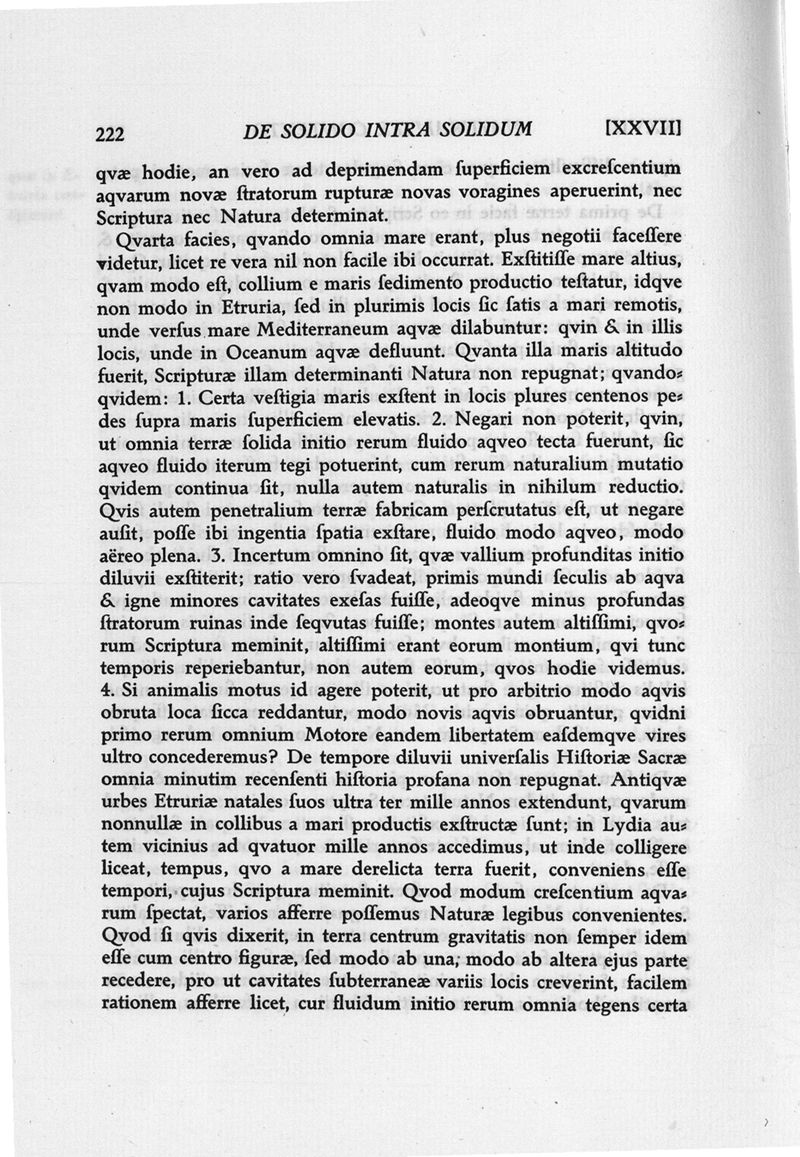 222 DE SOLIDO INTRA SOLIDUM [XXVII]

qvæ hodie, an vero ad deprimendam ſuperficiem excreſcentium aqvarum novæ ſtratorum rupturæ novas voragines aperuerint, nec Scriptura nec Natura determinat.

Qvarta facies, qvando omnia mare erant, plus negotii faceſſere videtur, licet re vera nil non facile ibi occurrat. Exſtitiſſe mare altius, qvam modo eſt, collium e maris ſedimento productio teſtatur, idqve non modo in Etruria, ſed in plurimis locis ſic ſatis a mari remotis, unde verſus mare Mediterraneum aqvæ dilabuntur: qvin & in illis locis, unde in Oceanum aqvæ defluunt. Qvanta illa maris altitudo fuerit, Scripturæ illam determinanti Natura non repugnat; qvandoqvidem: 1. Certa veſtigia maris exſtent in locis plures centenos pedes ſupra maris ſuperficiem elevatis. 2. Negari non poterit, qvin, ut omnia terræ ſolida initio rerum fluido aqveo tecta fuerunt, ſic aqveo fluido iterum tegi potuerint, cum rerum naturalium mutatio qvidem continua ſit, nulla autem naturalis in nihilum reductio. Qvis autem penetralium terræ fabricam perſcrutatus eſt, ut negare auſit, poſſe ibi ingentia ſpatia exſtare, fluido modo aqveo, modo aëreo plena. 3. Incertum omnino ſit, qvæ vallium profunditas initio diluvii exſtiterit; ratio vero ſvadeat, primis mundi ſeculis ab aqva & igne minores cavitates exeſas fuiſſe, adeoqve minus profundas ſtratorum ruinas inde ſeqvutas fuiſſe; montes autem altiſſimi, qvorum Scriptura meminit, altiſſimi erant eorum montium, qvi tunc temporis reperiebantur, non autem eorum, qvos hodie videmus. 4. Si animalis motus id agere poterit, ut pro arbitrio modo aqvis obruta loca ſicca reddantur, modo novis aqvis obruantur, qvidni primo rerum omnium Motore eandem libertatem eaſdemqve vires ultro concederemus? De tempore diluvii univerſalis Hiſtoriæ Sacræ omnia minutim recenſenti hiſtoria profana non repugnat. Antiqvæ urbes Etruriæ natales ſuos ultra ter mille annos extendunt, qvarum nonnullæ in collibus a mari productis exſtructæ ſunt; in Lydia autem vicinius ad qvatuor mille annos accedimus, ut inde colligere liceat, tempus, qvo a mare derelicta terra fuerit, conveniens eſſe tempori, cujus Scriptura meminit. Qvod modum creſcentium aqvarum ſpectat, varios afferre poſſemus Naturæ legibus convenientes. Qvod ſi qvis dixerit, in terra centrum gravitatis non ſemper idem eſſe cum centro figuræ, ſed modo ab una, modo ab altera ejus parte recedere, pro ut cavitates ſubterraneæ variis locis creverint, facilem rationem afferre licet, cur fluidum initio rerum omnia tegens certa